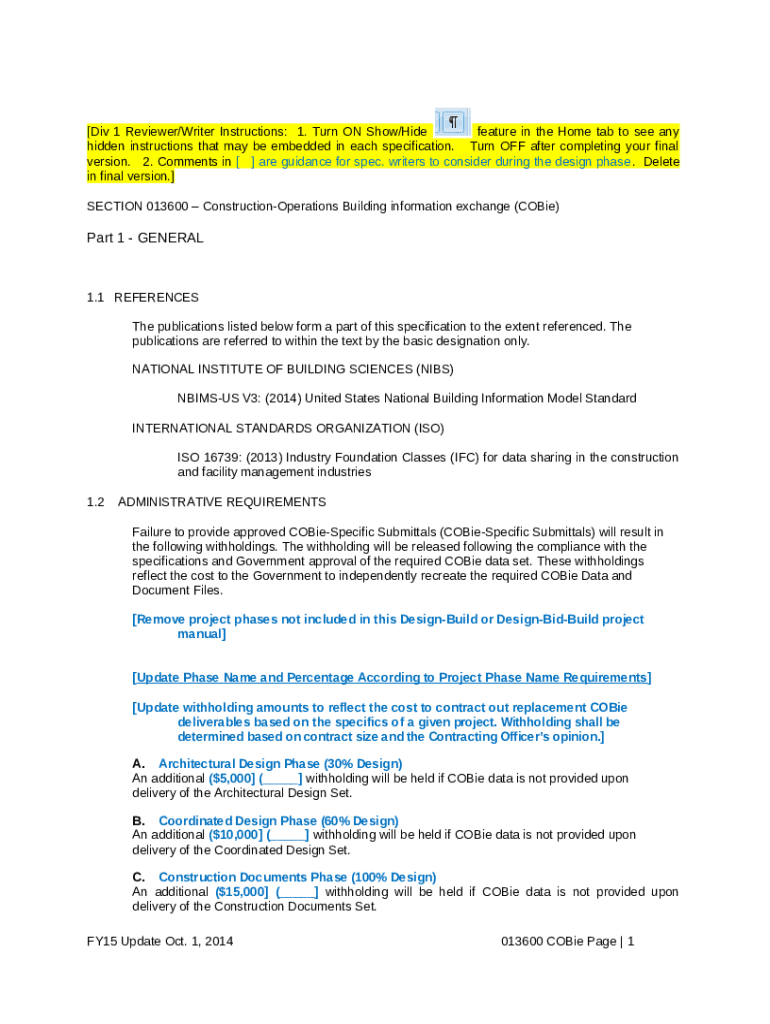 [Div 1 Reviewer/Writer Instructions: 1. Turn ON Show/Hide ¶ feature in the Home tab to see any hidden instructions that may be embedded in each specification. Turn OFF after completing your final version. 2. Comments in [ ] are guidance for spec. writers to consider during the design phase. Delete in final version.]

SECTION 013600 – Construction-Operations Building information exchange (COBie)

Part 1 - GENERAL

1.1 REFERENCES

The publications listed below form a part of this specification to the extent referenced. The publications are referred to within the text by the basic designation only.

NATIONAL INSTITUTE OF BUILDING SCIENCES (NIBS)

NBIMS-US V3: (2014) United States National Building Information Model Standard

INTERNATIONAL STANDARDS ORGANIZATION (ISO)

ISO 16739: (2013) Industry Foundation Classes (IFC) for data sharing in the construction and facility management industries

1.2 ADMINISTRATIVE REQUIREMENTS

Failure to provide approved COBie-Specific Submittals (COBie-Specific Submittals) will result in the following withholdings. The withholding will be released following the compliance with the specifications and Government approval of the required COBie data set. These withholdings reflect the cost to the Government to independently recreate the required COBie Data and Document Files.

[Remove project phases not included in this Design-Build or Design-Bid-Build project manual]

[Update Phase Name and Percentage According to Project Phase Name Requirements]

[Update withholding amounts to reflect the cost to contract out replacement COBie deliverables based on the specifics of a given project. Withholding shall be determined based on contract size and the Contracting Officer's opinion.]

A. Architectural Design Phase (30% Design)
An additional ($5,000] (_____] withholding will be held if COBie data is not provided upon delivery of the Architectural Design Set.

B. Coordinated Design Phase (60% Design)
An additional ($10,000] (_____] withholding will be held if COBie data is not provided upon delivery of the Coordinated Design Set.

C. Construction Documents Phase (100% Design)
An additional ($15,000] (_____] withholding will be held if COBie data is not provided upon delivery of the Construction Documents Set.

FY15 Update Oct. 1, 2014

013600 COBie Page | 1